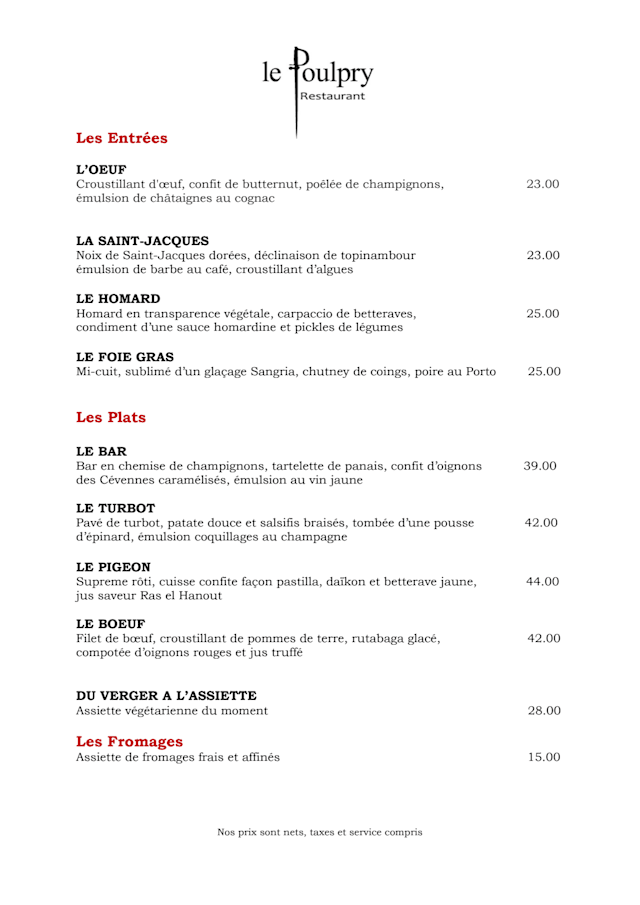 le Poulpry
Restaurant

Les Entrées

L'OEUF
Croustillant d'œuf, confit de butternut, poêlée de champignons, émulsion de châtaignes au cognac 23.00

LA SAINT-JACQUES
Noix de Saint-Jacques dorées, déclinaison de topinambour émulsion de barbe au café, croustillant d'algues 23.00

LE HOMARD
Homard en transparence végétale, carpaccio de betteraves, condiment d'une sauce homardine et pickles de légumes 25.00

LE FOIE GRAS
Mi-cuit, sublimé d'un glaçage Sangria, chutney de coings, poire au Porto 25.00

Les Plats

LE BAR
Bar en chemise de champignons, tartelette de panais, confit d'oignons des Cévennes caramélisés, émulsion au vin jaune 39.00

LE TURBOT
Pavé de turbot, patate douce et salsifis braisés, tombée d'une pousse d'épinard, émulsion coquillages au champagne 42.00

LE PIGEON
Supreme rôti, cuisse confite façon pastilla, daïkon et betterave jaune, jus saveur Ras el Hanout 44.00

LE BOEUF
Filet de bœuf, croustillant de pommes de terre, rutabaga glacé, compotée d'oignons rouges et jus truffé 42.00

DU VERGER A L'ASSIETTE
Assiette végétarienne du moment 28.00

Les Fromages
Assiette de fromages frais et affinés 15.00

Nos prix sont nets, taxes et service compris